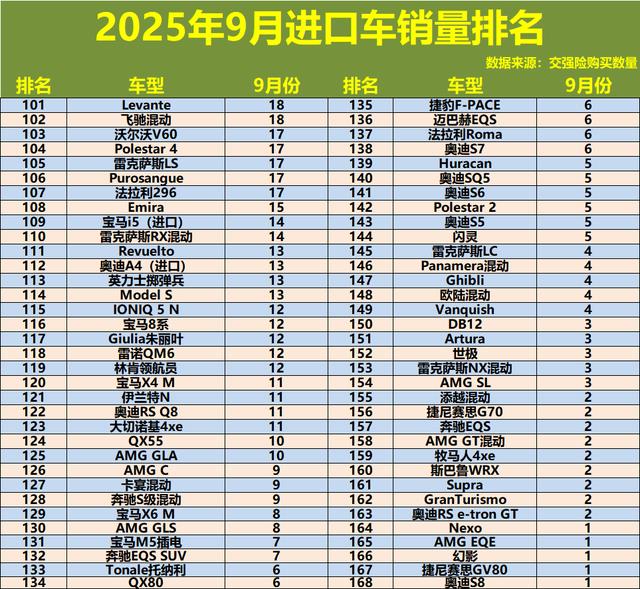 2025年9月进口车销量排名

数据来源：交强险购买数量

| 排名 | 车型 | 9月份 | 排名 | 车型 | 9月份 |
|---|---|---|---|---|---|
| 101 | Levante | 18 | 135 | 捷豹F-PACE | 6 |
| 102 | 飞驰混动 | 18 | 136 | 迈巴赫EQS | 6 |
| 103 | 沃尔沃V60 | 17 | 137 | 法拉利Roma | 6 |
| 104 | Polestar 4 | 17 | 138 | 奥迪S7 | 6 |
| 105 | 雷克萨斯LS | 17 | 139 | Huracan | 5 |
| 106 | Purosangue | 17 | 140 | 奥迪SQ5 | 5 |
| 107 | 法拉利296 | 17 | 141 | 奥迪S6 | 5 |
| 108 | Emira | 15 | 142 | Polestar 2 | 5 |
| 109 | 宝马i5（进口） | 14 | 143 | 奥迪S5 | 5 |
| 110 | 雷克萨斯RX混动 | 14 | 144 | 闪灵 | 5 |
| 111 | Revuelto | 13 | 145 | 雷克萨斯LC | 4 |
| 112 | 奥迪A4（进口） | 13 | 146 | Panamera混动 | 4 |
| 113 | 英力士掷弹兵 | 13 | 147 | Ghibli | 4 |
| 114 | Model S | 13 | 148 | 欧陆混动 | 4 |
| 115 | IONIQ 5 N | 12 | 149 | Vanquish | 4 |
| 116 | 宝马8系 | 12 | 150 | DB12 | 3 |
| 117 | Giulia朱丽叶 | 12 | 151 | Artura | 3 |
| 118 | 雷诺QM6 | 12 | 152 | 世极 | 3 |
| 119 | 林肯领航员 | 12 | 153 | 雷克萨斯NX混动 | 3 |
| 120 | 宝马X4 M | 11 | 154 | AMG SL | 3 |
| 121 | 伊兰特N | 11 | 155 | 添越混动 | 2 |
| 122 | 奥迪RS Q8 | 11 | 156 | 捷尼赛思G70 | 2 |
| 123 | 大切诺基4xe | 11 | 157 | 奔驰EQS | 2 |
| 124 | QX55 | 10 | 158 | AMG GT混动 | 2 |
| 125 | AMG GLA | 10 | 159 | 牧马人4xe | 2 |
| 126 | AMG C | 9 | 160 | 斯巴鲁WRX | 2 |
| 127 | 卡宴混动 | 9 | 161 | Supra | 2 |
| 128 | 奔驰S级混动 | 9 | 162 | GranTurismo | 2 |
| 129 | 宝马X6 M | 8 | 163 | 奥迪RS e-tron GT | 2 |
| 130 | AMG GLS | 8 | 164 | Nexo | 1 |
| 131 | 宝马M5插电 | 7 | 165 | AMG EQE | 1 |
| 132 | 奔驰EQS SUV | 7 | 166 | 幻影 | 1 |
| 133 | Tonale托纳利 | 6 | 167 | 捷尼赛思GV80 | 1 |
| 134 | QX80 | 6 | 168 | 奥迪S8 | 1 |